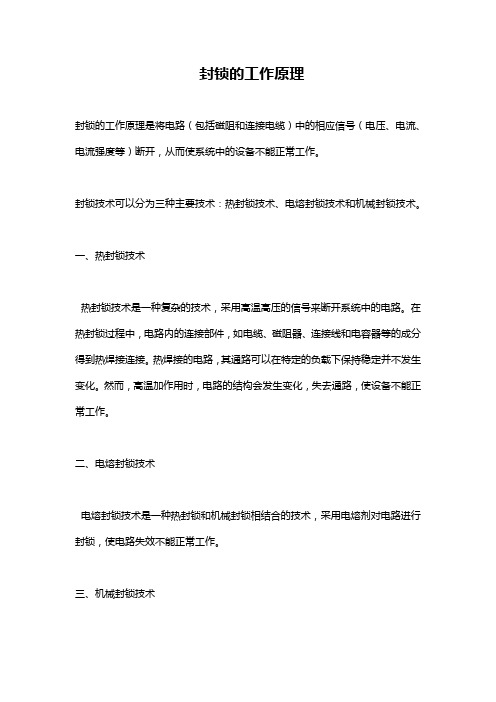 封锁的工作原理

封锁的工作原理是将电路（包括磁阻和连接电缆）中的相应信号（电压、电流、电流强度等）断开，从而使系统中的设备不能正常工作。

封锁技术可以分为三种主要技术：热封锁技术、电熔封锁技术和机械封锁技术。

一、热封锁技术

热封锁技术是一种复杂的技术，采用高温高压的信号来断开系统中的电路。在热封锁过程中，电路内的连接部件，如电缆、磁阻器、连接线和电容器等的成分得到热焊接连接。热焊接的电路，其通路可以在特定的负载下保持稳定并不发生变化。然而，高温加作用时，电路的结构会发生变化，失去通路，使设备不能正常工作。

二、电熔封锁技术

电熔封锁技术是一种热封锁和机械封锁相结合的技术，采用电熔剂对电路进行封锁，使电路失效不能正常工作。

三、机械封锁技术